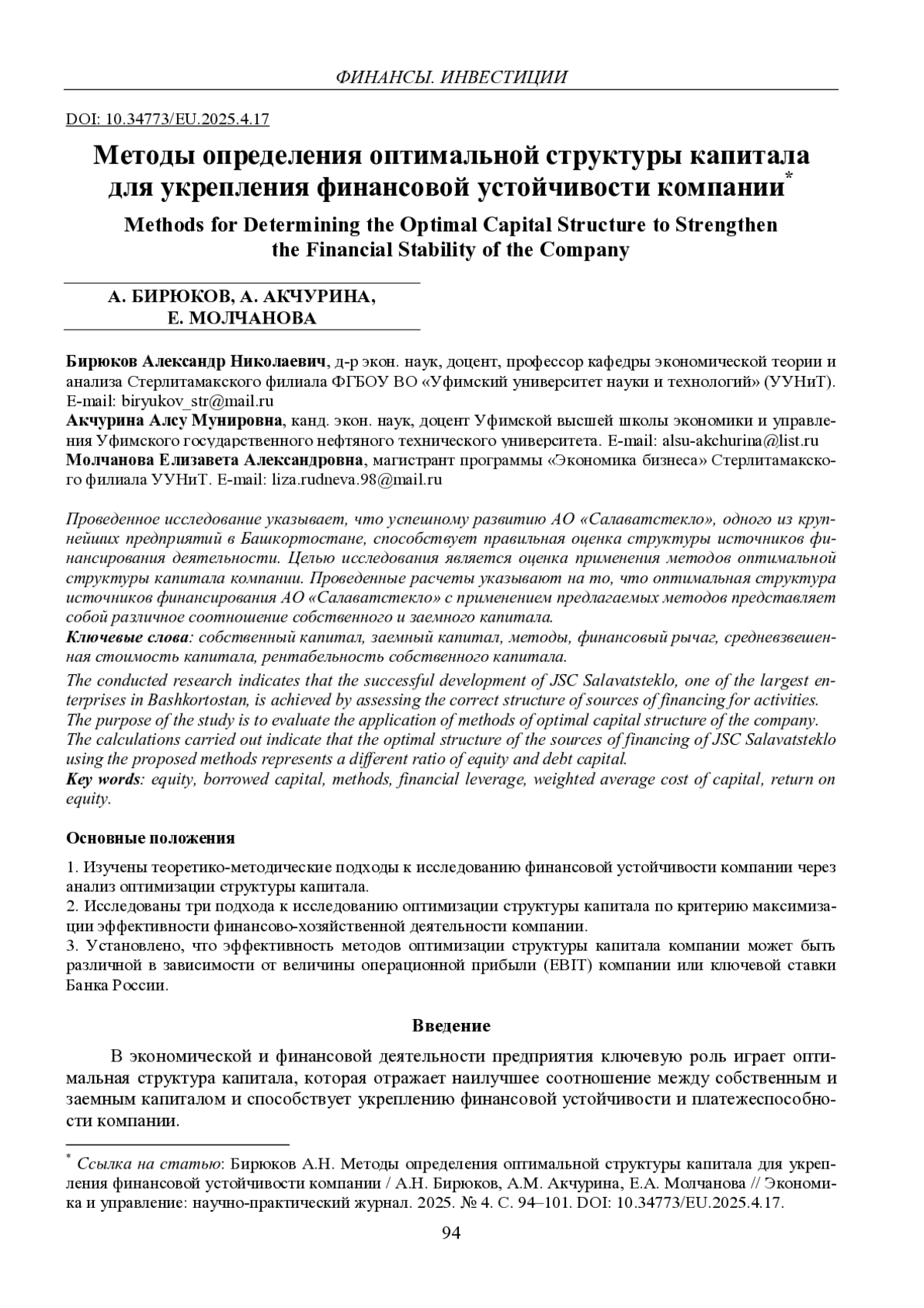 ФИНАНСЫ. ИНВЕСТИЦИИ

DOI: 10.34773/EU.2025.4.17

Методы определения оптимальной структуры капитала для укрепления финансовой устойчивости компании*

Methods for Determining the Optimal Capital Structure to Strengthen the Financial Stability of the Company

А. БИРЮКОВ, А. АКЧУРИНА, Е. МОЛЧАНОВА

Бирюков Александр Николаевич, д-р экон. наук, доцент, профессор кафедры экономической теории и анализа Стерлитамакского филиала ФГБОУ ВО «Уфимский университет науки и технологий» (УУНиТ). E-mail: biryukov_str@mail.ru
Акчурина Алсу Мунировна, канд. экон. наук, доцент Уфимской высшей школы экономики и управления Уфимского государственного нефтяного технического университета. E-mail: alsu-akchurina@list.ru
Молчанова Елизавета Александровна, магистрант программы «Экономика бизнеса» Стерлитамакского филиала УУНиТ. E-mail: liza.rudneva.98@mail.ru

Проведенное исследование указывает, что успешному развитию АО «Салаватстекло», одного из крупнейших предприятий в Башкортостане, способствует правильная оценка структуры источников финансирования деятельности. Целью исследования является оценка применения методов оптимальной структуры капитала компании. Проведенные расчеты указывают на то, что оптимальная структура источников финансирования АО «Салаватстекло» с применением предлагаемых методов представляет собой различное соотношение собственного и заемного капитала.
Ключевые слова: собственный капитал, заемный капитал, методы, финансовый рычаг, средневзвешенная стоимость капитала, рентабельность собственного капитала.
The conducted research indicates that the successful development of JSC Salavatsteklo, one of the largest enterprises in Bashkortostan, is achieved by assessing the correct structure of sources of financing for activities. The purpose of the study is to evaluate the application of methods of optimal capital structure of the company. The calculations carried out indicate that the optimal structure of the sources of financing of JSC Salavatsteklo using the proposed methods represents a different ratio of equity and debt capital.
Key words: equity, borrowed capital, methods, financial leverage, weighted average cost of capital, return on equity.

Основные положения

1. Изучены теоретико-методические подходы к исследованию финансовой устойчивости компании через анализ оптимизации структуры капитала.
2. Исследованы три подхода к исследованию оптимизации структуры капитала по критерию максимизации эффективности финансово-хозяйственной деятельности компании.
3. Установлено, что эффективность методов оптимизации структуры капитала компании может быть различной в зависимости от величины операционной прибыли (EBIT) компании или ключевой ставки Банка России.

Введение

В экономической и финансовой деятельности предприятия ключевую роль играет оптимальная структура капитала, которая отражает наилучшее соотношение между собственным и заемным капиталом и способствует укреплению финансовой устойчивости и платежеспособности компании.

* Ссылка на статью: Бирюков А.Н. Методы определения оптимальной структуры капитала для укрепления финансовой устойчивости компании / А.Н. Бирюков, А.М. Акчурина, Е.А. Молчанова // Экономика и управление: научно-практический журнал. 2025. № 4. С. 94–101. DOI: 10.34773/EU.2025.4.17.

94